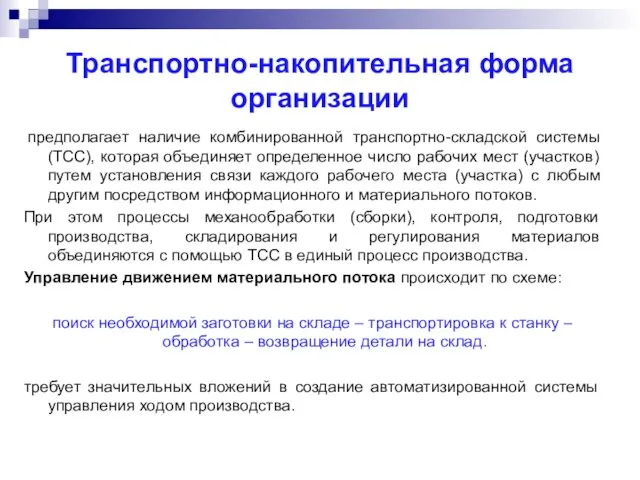 Транспортно-накопительная форма организации

предполагает наличие комбинированной транспортно-складской системы (ТСС), которая объединяет определенное число рабочих мест (участков) путем установления связи каждого рабочего места (участка) с любым другим посредством информационного и материального потоков.

При этом процессы механообработки (сборки), контроля, подготовки производства, складирования и регулирования материалов объединяются с помощью ТСС в единый процесс производства.

Управление движением материального потока происходит по схеме:

поиск необходимой заготовки на складе – транспортировка к станку – обработка – возвращение детали на склад.

требует значительных вложений в создание автоматизированной системы управления ходом производства.